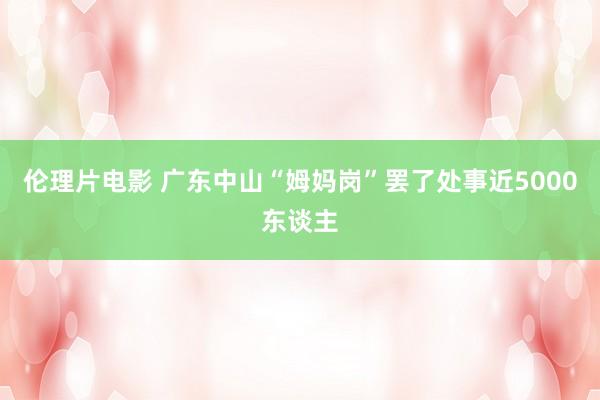 伦理片电影 广东中山“姆妈岗”罢了处事近5000东谈主